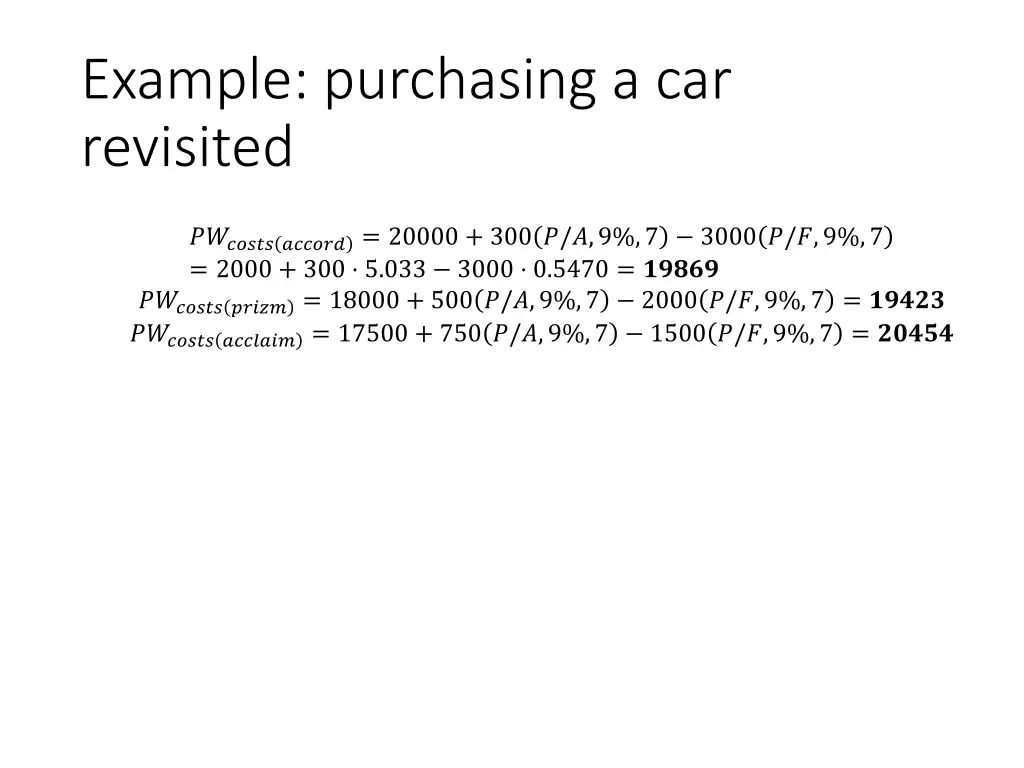 Example: purchasing a car revisited

$PW_{costs(accord)} = 20000 + 300(P/A, 9\%, 7) - 3000(P/F, 9\%, 7)$
$= 2000 + 300 \cdot 5.033 - 3000 \cdot 0.5470 = \mathbf{19869}$
$PW_{costs(prizm)} = 18000 + 500(P/A, 9\%, 7) - 2000(P/F, 9\%, 7) = \mathbf{19423}$
$PW_{costs(acclaim)} = 17500 + 750(P/A, 9\%, 7) - 1500(P/F, 9\%, 7) = \mathbf{20454}$